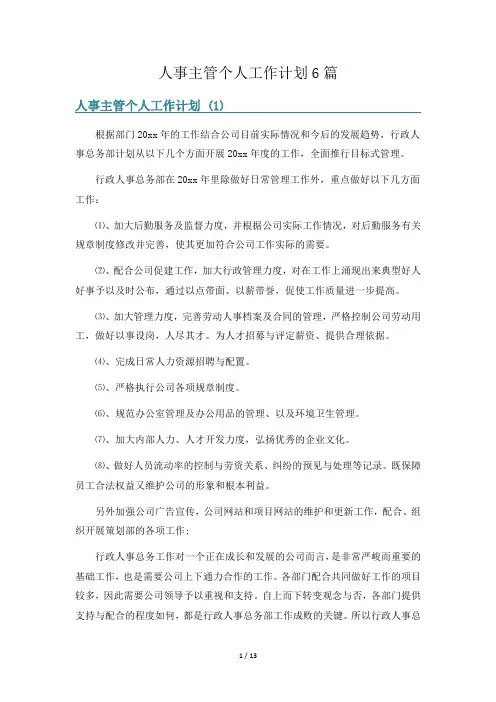 人事主管个人工作计划6篇

人事主管个人工作计划（1）

根据部门20xx年的工作结合公司目前实际情况和今后的发展趋势，行政人事总务部计划从以下几个方面开展20xx年度的工作，全面推行目标式管理。

行政人事总务部在20xx年里除做好日常管理工作外，重点做好以下几方面工作：

⑴、加大后勤服务及监督力度，并根据公司实际工作情况，对后勤服务有关规章制度修改并完善，使其更加符合公司工作实际的需要。

⑵、配合公司促建工作，加大行政管理力度，对在工作上涌现出来典型好人好事予以及时公布，通过以点带面、以薪带誉，促使工作质量进一步提高。

⑶、加大管理力度，完善劳动人事档案及合同的管理，严格控制公司劳动用工，做好以事设岗，人尽其才。为人才招募与评定薪资、提供合理依据。

⑷、完成日常人力资源招聘与配置。

⑸、严格执行公司各项规章制度。

⑹、规范办公室管理及办公用品的管理、以及环境卫生管理。

⑺、加大内部人力、人才开发力度，弘扬优秀的企业文化。

⑻、做好人员流动率的控制与劳资关系、纠纷的预见与处理等记录。既保障员工合法权益又维护公司的形象和根本利益。

另外加强公司广告宣传，公司网站和项目网站的维护和更新工作，配合、组织开展策划部的各项工作；

行政人事总务工作对一个正在成长和发展的公司而言，是非常严峻而重要的基础工作，也是需要公司上下通力合作的工作。各部门配合共同做好工作的项目较多，因此需要公司领导予以重视和支持。自上而下转变观念与否，各部门提供支持与配合的程度如何，都是行政人事总务部工作成败的关键。所以行政人事总

1 / 13